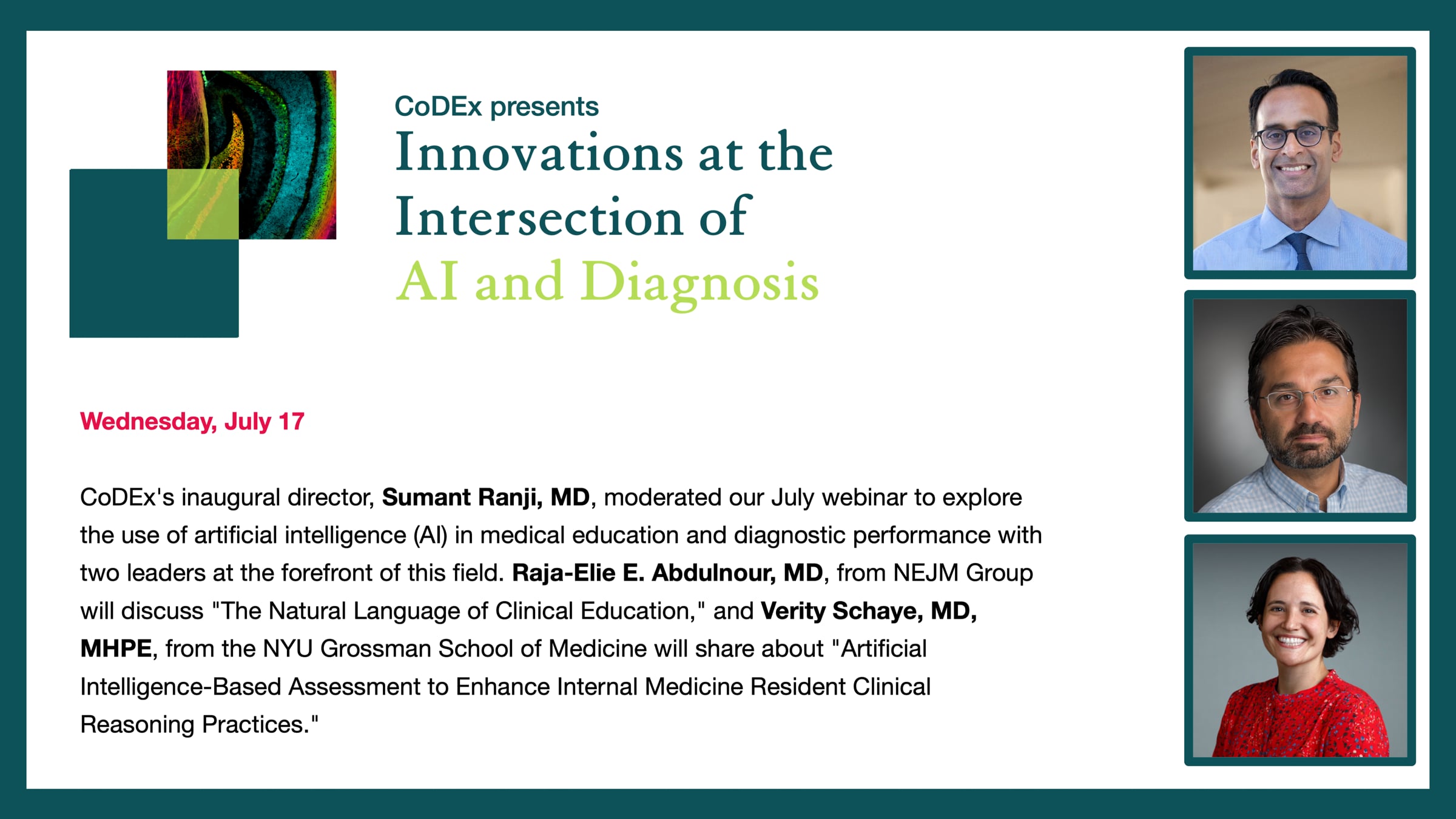 CoDEx presents
Innovations at the Intersection of AI and Diagnosis

Wednesday, July 17

CoDEx's inaugural director, Sumant Ranji, MD, moderated our July webinar to explore the use of artificial intelligence (AI) in medical education and diagnostic performance with two leaders at the forefront of this field. Raja-Elie E. Abdulnour, MD, from NEJM Group will discuss "The Natural Language of Clinical Education," and Verity Schaye, MD, MHPE, from the NYU Grossman School of Medicine will share about "Artificial Intelligence-Based Assessment to Enhance Internal Medicine Resident Clinical Reasoning Practices."